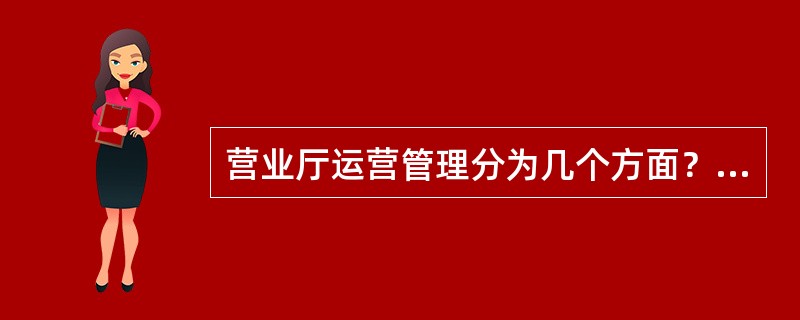 营业厅运营管理分为几个方面？...